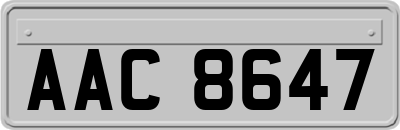 AAC 8647